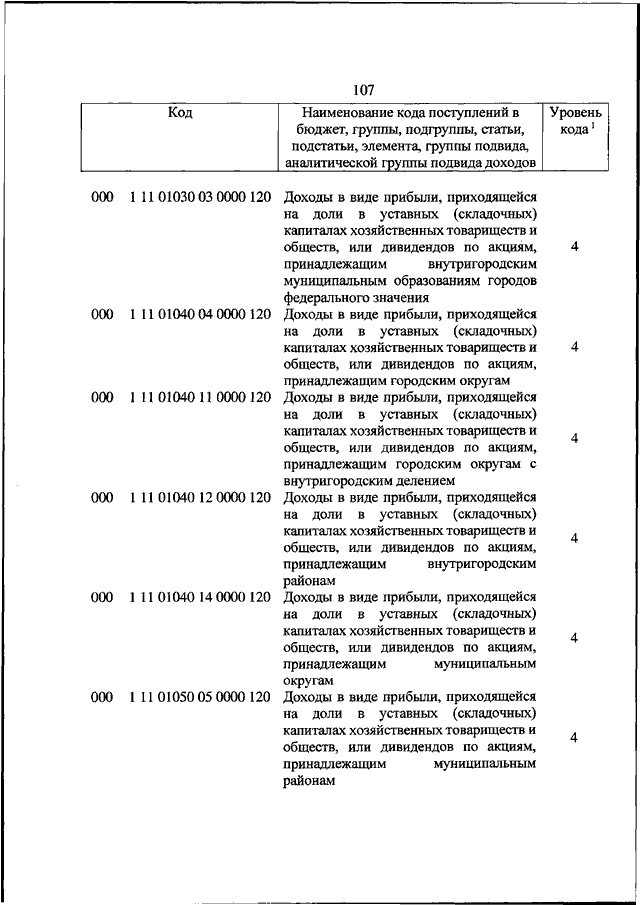 107

| Код | Наименование кода поступлений в бюджет, группы, подгруппы, статьи, подстатьи, элемента, группы подвида, аналитической группы подвида доходов | Уровень кода $^1$ |
|---|---|---|
| 000 1 11 01030 03 0000 120 | Доходы в виде прибыли, приходящейся на доли в уставных (складочных) капиталах хозяйственных товариществ и обществ, или дивидендов по акциям, принадлежащим внутригородским муниципальным образованиям городов федерального значения | 4 |
| 000 1 11 01040 04 0000 120 | Доходы в виде прибыли, приходящейся на доли в уставных (складочных) капиталах хозяйственных товариществ и обществ, или дивидендов по акциям, принадлежащим городским округам | 4 |
| 000 1 11 01040 11 0000 120 | Доходы в виде прибыли, приходящейся на доли в уставных (складочных) капиталах хозяйственных товариществ и обществ, или дивидендов по акциям, принадлежащим городским округам с внутригородским делением | 4 |
| 000 1 11 01040 12 0000 120 | Доходы в виде прибыли, приходящейся на доли в уставных (складочных) капиталах хозяйственных товариществ и обществ, или дивидендов по акциям, принадлежащим внутригородским районам | 4 |
| 000 1 11 01040 14 0000 120 | Доходы в виде прибыли, приходящейся на доли в уставных (складочных) капиталах хозяйственных товариществ и обществ, или дивидендов по акциям, принадлежащим муниципальным округам | 4 |
| 000 1 11 01050 05 0000 120 | Доходы в виде прибыли, приходящейся на доли в уставных (складочных) капиталах хозяйственных товариществ и обществ, или дивидендов по акциям, принадлежащим муниципальным районам | 4 |